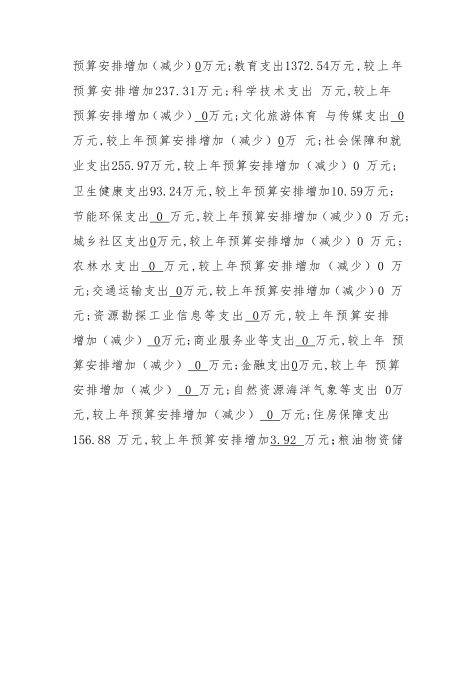 预算安排增加（减少）0万元；教育支出1372.54万元，较上年预算安排增加237.31万元；科学技术支出 万元，较上年预算安排增加（减少）0万元；文化旅游体育 与传媒支出0万元，较上年预算安排增加（减少）0万 元；社会保障和就业支出255.97万元，较上年预算安排增加（减少）0 万元；卫生健康支出93.24万元，较上年预算安排增加10.59万元；节能环保支出 0 万元，较上年预算安排增加（减少）0 万元；城乡社区支出0万元，较上年预算安排增加（减少）0 万元；农林水支出 0 万元，较上年预算安排增加（减少）0 万元；交通运输支出 0万元，较上年预算安排增加（减少）0 万元；资源勘探工业信息等支出 0万元，较上年预算安排增加（减少） 0万元；商业服务业等支出 0 万元，较上年 预算安排增加（减少） 0 万元；金融支出0万元，较上年 预算安排增加（减少） 0 万元；自然资源海洋气象等支出 0万元，较上年预算安排增加（减少） 0 万元；住房保障支出156.88 万元，较上年预算安排增加3.92 万元；粮油物资储